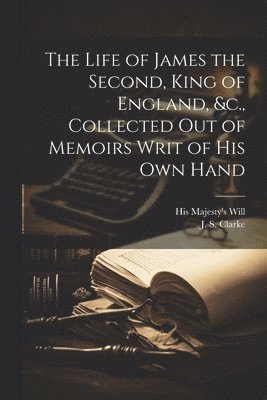 The Life of James the Second, King of England, &c., Collected Out of Memoirs Writ of His Own Hand

His Majesty's Will
J. S. Clarke